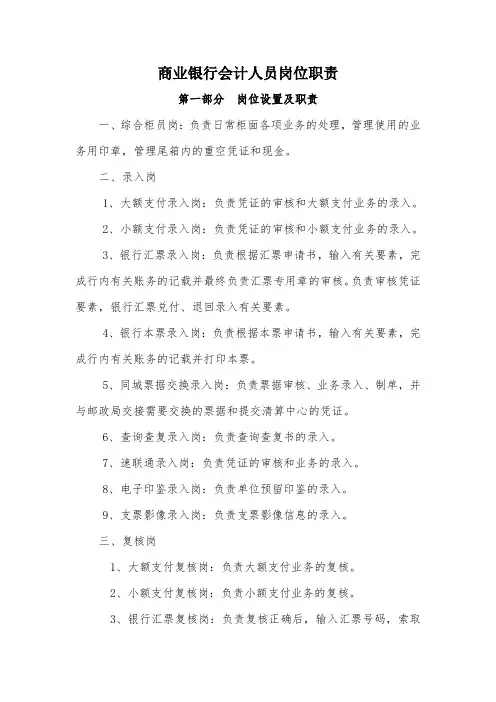 商业银行会计人员岗位职责

第一部分　岗位设置及职责

一、综合柜员岗：负责日常柜面各项业务的处理，管理使用的业务用印章，管理尾箱内的重空凭证和现金。

二、录入岗

1、大额支付录入岗：负责凭证的审核和大额支付业务的录入。

2、小额支付录入岗：负责凭证的审核和小额支付业务的录入。

3、银行汇票录入岗：负责根据汇票申请书，输入有关要素，完成行内有关账务的记载并最终负责汇票专用章的审核。负责审核凭证要素，银行汇票兑付、退回录入有关要素。

4、银行本票录入岗：负责根据本票申请书，输入有关要素，完成行内有关账务的记载并打印本票。

5、同城票据交换录入岗：负责票据审核、业务录入、制单，并与邮政局交接需要交换的票据和提交清算中心的凭证。

6、查询查复录入岗：负责查询查复书的录入。

7、速联通录入岗：负责凭证的审核和业务的录入。

8、电子印鉴录入岗：负责单位预留印鉴的录入。

9、支票影像录入岗：负责支票影像信息的录入。

三、复核岗

1、大额支付复核岗：负责大额支付业务的复核。

2、小额支付复核岗：负责小额支付业务的复核。

3、银行汇票复核岗：负责复核正确后，输入汇票号码，索取